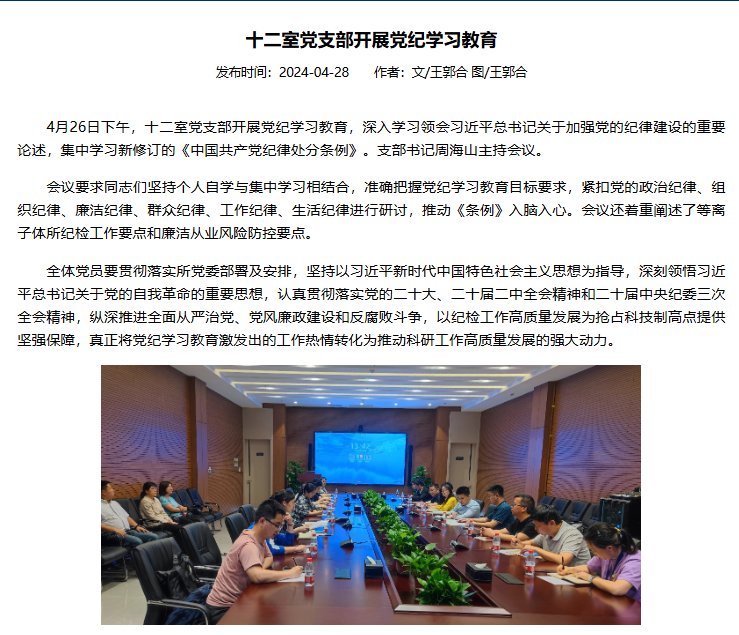 十二室党支部开展党纪学习教育

发布时间：2024-04-28　　作者：文/王郭合 图/王郭合

4月26日下午，十二室党支部开展党纪学习教育，深入学习领会习近平总书记关于加强党的纪律建设的重要论述，集中学习新修订的《中国共产党纪律处分条例》。支部书记周海山主持会议。

会议要求同志们坚持个人自学与集中学习相结合，准确把握党纪学习教育目标要求，紧扣党的政治纪律、组织纪律、廉洁纪律、群众纪律、工作纪律、生活纪律进行研讨，推动《条例》入脑入心。会议还着重阐述了等离子体所纪检工作要点和廉洁从业风险防控要点。

全体党员要贯彻落实所党委部署及安排，坚持以习近平新时代中国特色社会主义思想为指导，深刻领悟习近平总书记关于党的自我革命的重要思想，认真贯彻落实党的二十大、二十届二中全会精神和二十届中央纪委三次全会精神，纵深推进全面从严治党、党风廉政建设和反腐败斗争，以纪检工作高质量发展为抢占科技制高点提供坚强保障，真正将党纪学习教育激发出的工作热情转化为推动科研工作高质量发展的强大动力。